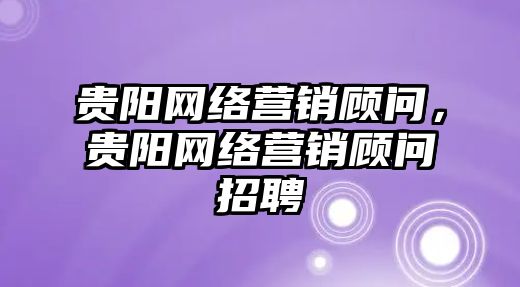 贵阳网络营销顾问，贵阳网络营销顾问招聘